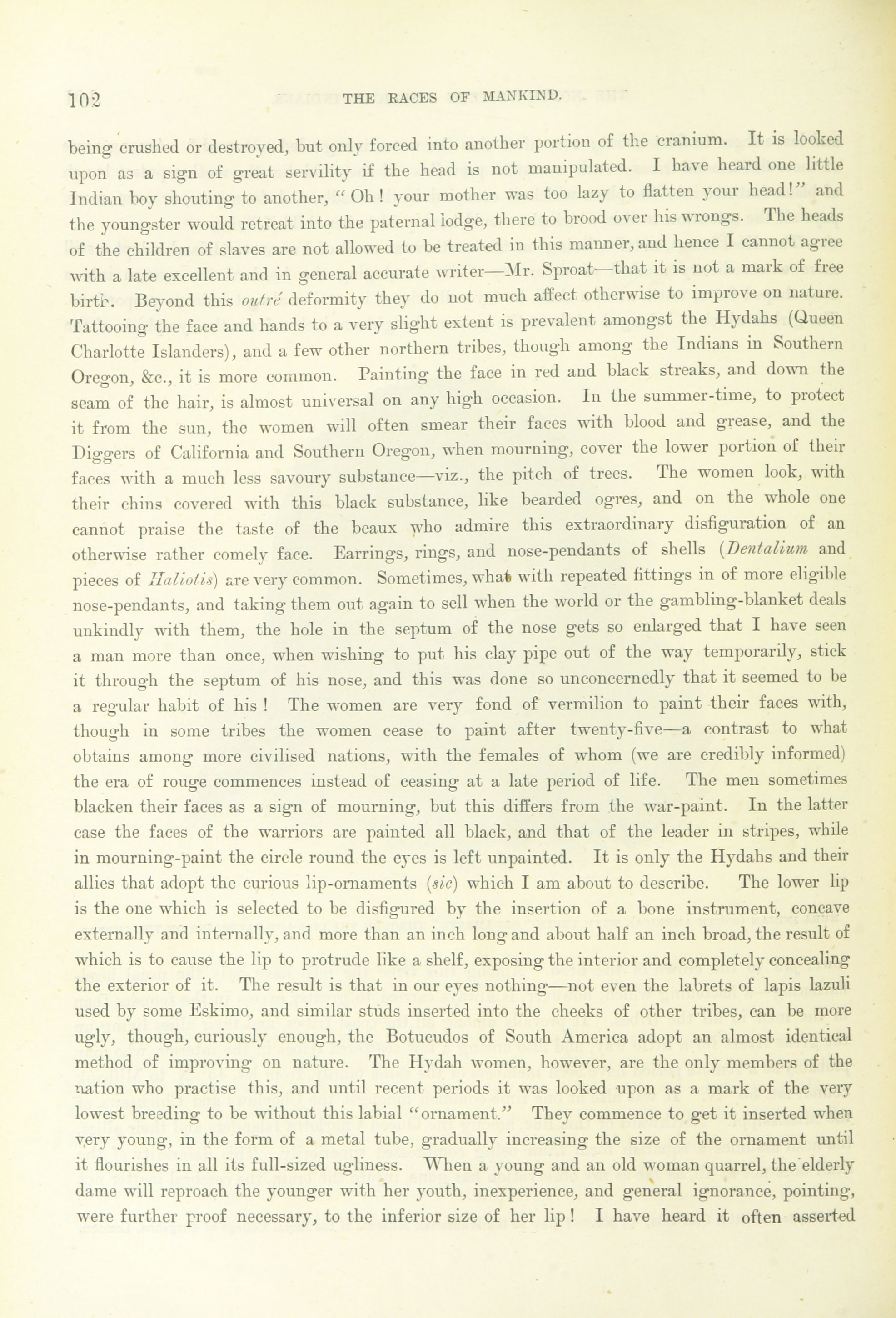 102 THE RACES OF MANKIND.

being crushed or destroyed, but only forced into another portion of the cranium. It is looked upon as a sign of great servility if the head is not manipulated. I have heard one little Indian boy shouting to another, "Oh! your mother was too lazy to flatten your head!" and the youngster would retreat into the paternal lodge, there to brood over his wrongs. The heads of the children of slaves are not allowed to be treated in this manner, and hence I cannot agree with a late excellent and in general accurate writer—Mr. Sproat—that it is not a mark of free birth. Beyond this outré deformity they do not much affect otherwise to improve on nature. Tattooing the face and hands to a very slight extent is prevalent amongst the Hydahs (Queen Charlotte Islanders), and a few other northern tribes, though among the Indians in Southern Oregon, &c., it is more common. Painting the face in red and black streaks, and down the seam of the hair, is almost universal on any high occasion. In the summer-time, to protect it from the sun, the women will often smear their faces with blood and grease, and the Diggers of California and Southern Oregon, when mourning, cover the lower portion of their faces with a much less savoury substance—viz., the pitch of trees. The women look, with their chins covered with this black substance, like bearded ogres, and on the whole one cannot praise the taste of the beaux who admire this extraordinary disfiguration of an otherwise rather comely face. Earrings, rings, and nose-pendants of shells (Dentalium and pieces of Haliotis) are very common. Sometimes, what with repeated fittings in of more eligible nose-pendants, and taking them out again to sell when the world or the gambling-blanket deals unkindly with them, the hole in the septum of the nose gets so enlarged that I have seen a man more than once, when wishing to put his clay pipe out of the way temporarily, stick it through the septum of his nose, and this was done so unconcernedly that it seemed to be a regular habit of his! The women are very fond of vermilion to paint their faces with, though in some tribes the women cease to paint after twenty-five—a contrast to what obtains among more civilised nations, with the females of whom (we are credibly informed) the era of rouge commences instead of ceasing at a late period of life. The men sometimes blacken their faces as a sign of mourning, but this differs from the war-paint. In the latter case the faces of the warriors are painted all black, and that of the leader in stripes, while in mourning-paint the circle round the eyes is left unpainted. It is only the Hydahs and their allies that adopt the curious lip-ornaments (sic) which I am about to describe. The lower lip is the one which is selected to be disfigured by the insertion of a bone instrument, concave externally and internally, and more than an inch long and about half an inch broad, the result of which is to cause the lip to protrude like a shelf, exposing the interior and completely concealing the exterior of it. The result is that in our eyes nothing—not even the labrets of lapis lazuli used by some Eskimo, and similar studs inserted into the cheeks of other tribes, can be more ugly, though, curiously enough, the Botucudos of South America adopt an almost identical method of improving on nature. The Hydah women, however, are the only members of the nation who practise this, and until recent periods it was looked upon as a mark of the very lowest breeding to be without this labial "ornament." They commence to get it inserted when very young, in the form of a metal tube, gradually increasing the size of the ornament until it flourishes in all its full-sized ugliness. When a young and an old woman quarrel, the elderly dame will reproach the younger with her youth, inexperience, and general ignorance, pointing, were further proof necessary, to the inferior size of her lip! I have heard it often asserted